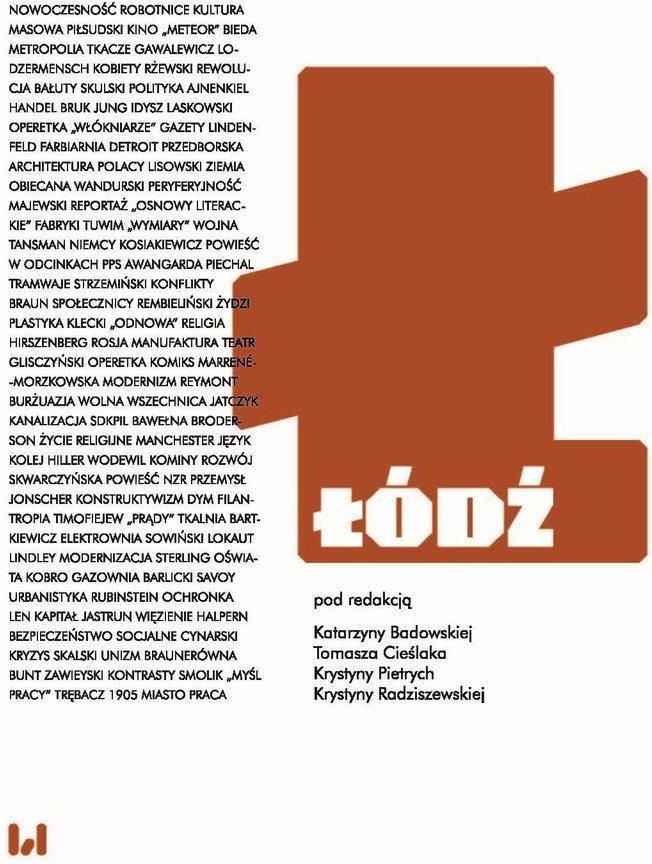 NOWOCZESNOŚĆ ROBOTNICE KULTURA MASOWA PIŁSUDSKI KINO „METEOR" BIEDA METROPOLIA TKACZE GAWALEWICZ LODZERMENSCH KOBIETY RŻEWSKI REWOLUCJA BAŁUTY SKULSKI POLITYKA AJNENKIEL HANDEL BRUK JUNG IDYSZ LASKOWSKI OPERETKA „WŁÓKNIARZE" GAZETY LINDENFELD FARBIARNIA DETROIT PRZEDBORSKA ARCHITEKTURA POLACY LISOWSKI ZIEMIA OBIECANA WANDURSKI PERYFERYJNOŚĆ MAJEWSKI REPORTAŻ „OSNOWY LITERACKIE" FABRYKI TUWIM „WYMIARY" WOJNA TANSMAN NIEMCY KOSIAKIEWICZ POWIEŚĆ W ODCINKACH PPS AWANGARDA PIECHAL TRAMWAJE STRZEMIŃSKI KONFLIKTY BRAUN SPOŁECZNICY REMBIELIŃSKI ŻYDZI PLASTYKA KLECKI „ODNOWA" RELIGIA HIRSZENBERG ROSJA MANUFAKTURA TEATR GLISCZYŃSKI OPERETKA KOMIKS MARRENÉ-MORZKOWSKA MODERNIZM REYMONT BURŻUAZJA WOLNA WSZECHNICA JATCZYK KANALIZACJA SDKPIL BAWEŁNA BRODERSON ŻYCIE RELIGIJNE MANCHESTER JĘZYK KOLEJ HILLER WODEWIL KOMINY ROZWÓJ SKWARCZYŃSKA POWIEŚĆ NZR PRZEMYSŁ JONSCHER KONSTRUKTYWIZM DYM FILANTROPIA TIMOFIEJEW „PRĄDY" TKALNIA BARTKIEWICZ ELEKTROWNIA SOWIŃSKI LOKAUT LINDLEY MODERNIZACJA STERLING OŚWIATA KOBRO GAZOWNIA BARLICKI SAVOY URBANISTYKA RUBINSTEIN OCHRONKA LEN KAPITAŁ JASTRUN WIĘZIENIE HALPERN BEZPIECZEŃSTWO SOCJALNE CYNARSKI KRYZYS SKALSKI UNIZM BRAUNERÓWNA BUNT ZAWIEYSKI KONTRASTY SMOLIK „MYŚL PRACY" TRĘBACZ 1905 MIASTO PRACA

ŁÓDŹ

pod redakcją

Katarzyny Badowskiej
Tomasza Cieślaka
Krystyny Pietrych
Krystyny Radziszewskiej